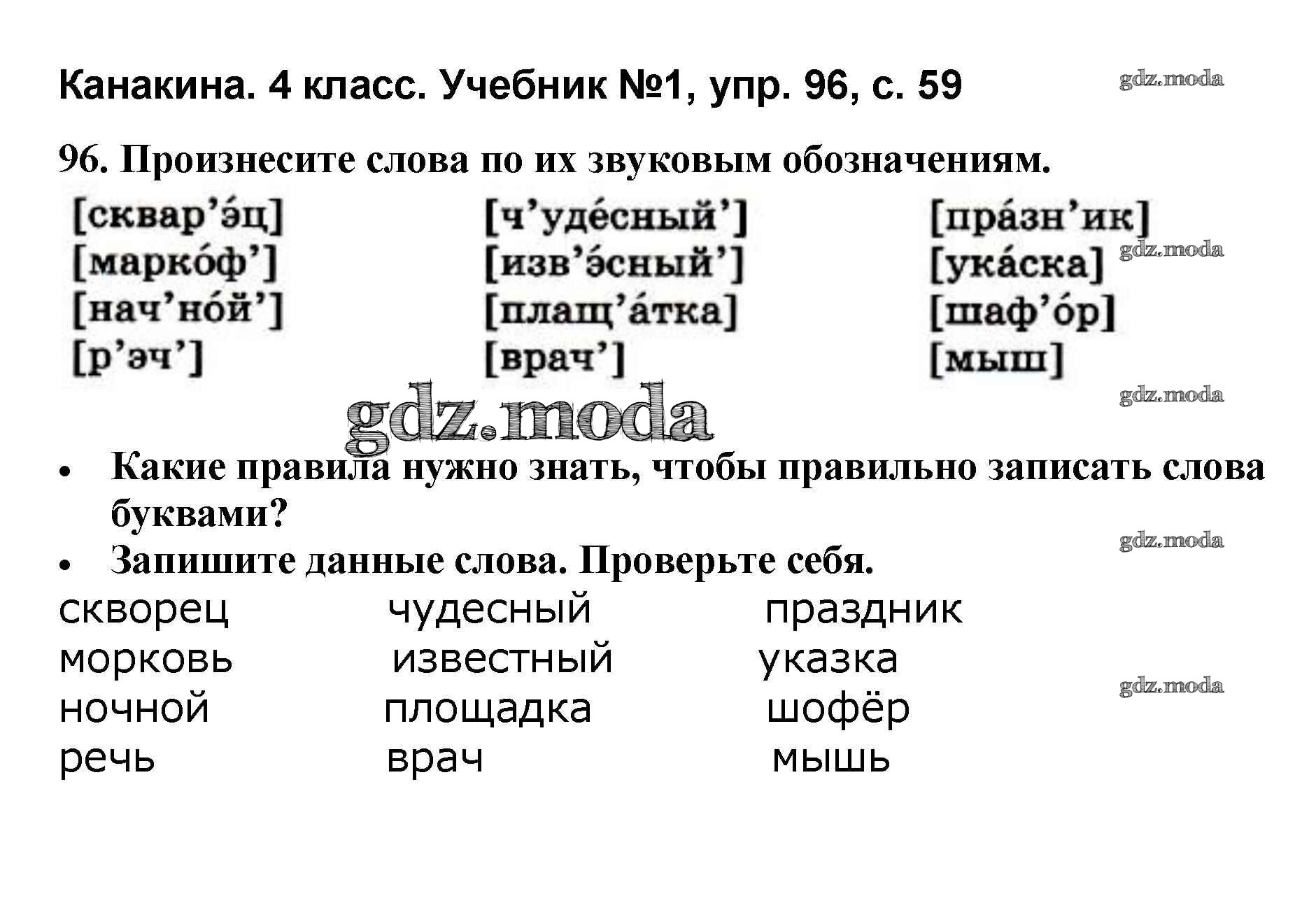 Канакина. 4 класс. Учебник №1, упр. 96, с. 59

96. Произнесите слова по их звуковым обозначениям.

[сквар'э́ц]
[марко́ф']
[нач'но́й']
[р'эч']

[ч'уде́сный']
[изв'э́сный']
[плащ'а́тка]
[врач']

[пра́зн'ик]
[ука́ска]
[шаф'о́р]
[мыш]

• Какие правила нужно знать, чтобы правильно записать слова буквами?
• Запишите данные слова. Проверьте себя.

скворец
морковь
ночной
речь

чудесный
известный
площадка
врач

праздник
указка
шофёр
мышь

gdz.moda